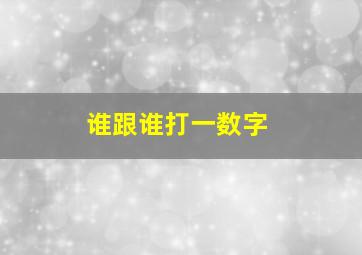 谁跟谁打一数字